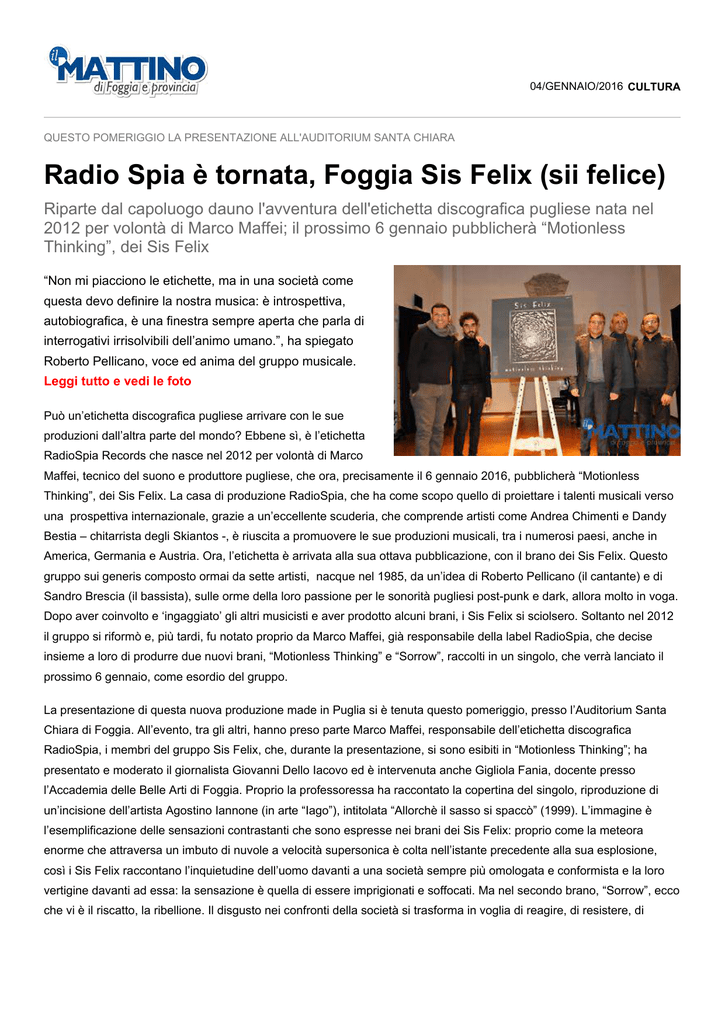 il MATTINO di Foggia e provincia

04/GENNAIO/2016 CULTURA

QUESTO POMERIGGIO LA PRESENTAZIONE ALL'AUDITORIUM SANTA CHIARA

Radio Spia è tornata, Foggia Sis Felix (sii felice)

Riparte dal capoluogo dauno l'avventura dell'etichetta discografica pugliese nata nel 2012 per volontà di Marco Maffei; il prossimo 6 gennaio pubblicherà “Motionless Thinking”, dei Sis Felix

“Non mi piacciono le etichette, ma in una società come questa devo definire la nostra musica: è introspettiva, autobiografica, è una finestra sempre aperta che parla di interrogativi irrisolvibili dell’animo umano.”, ha spiegato Roberto Pellicano, voce ed anima del gruppo musicale. Leggi tutto e vedi le foto

Sis Felix
motionless thinking

il MATTINO di Foggia e provincia

Può un’etichetta discografica pugliese arrivare con le sue produzioni dall’altra parte del mondo? Ebbene sì, è l’etichetta RadioSpia Records che nasce nel 2012 per volontà di Marco Maffei, tecnico del suono e produttore pugliese, che ora, precisamente il 6 gennaio 2016, pubblicherà “Motionless Thinking”, dei Sis Felix. La casa di produzione RadioSpia, che ha come scopo quello di proiettare i talenti musicali verso una prospettiva internazionale, grazie a un’eccellente scuderia, che comprende artisti come Andrea Chimenti e Dandy Bestia – chitarrista degli Skiantos -, è riuscita a promuovere le sue produzioni musicali, tra i numerosi paesi, anche in America, Germania e Austria. Ora, l’etichetta è arrivata alla sua ottava pubblicazione, con il brano dei Sis Felix. Questo gruppo sui generis composto ormai da sette artisti, nacque nel 1985, da un’idea di Roberto Pellicano (il cantante) e di Sandro Brescia (il bassista), sulle orme della loro passione per le sonorità pugliesi post-punk e dark, allora molto in voga. Dopo aver coinvolto e ‘ingaggiato’ gli altri musicisti e aver prodotto alcuni brani, i Sis Felix si sciolsero. Soltanto nel 2012 il gruppo si riformò e, più tardi, fu notato proprio da Marco Maffei, già responsabile della label RadioSpia, che decise insieme a loro di produrre due nuovi brani, “Motionless Thinking” e “Sorrow”, raccolti in un singolo, che verrà lanciato il prossimo 6 gennaio, come esordio del gruppo.

La presentazione di questa nuova produzione made in Puglia si è tenuta questo pomeriggio, presso l’Auditorium Santa Chiara di Foggia. All’evento, tra gli altri, hanno preso parte Marco Maffei, responsabile dell’etichetta discografica RadioSpia, i membri del gruppo Sis Felix, che, durante la presentazione, si sono esibiti in “Motionless Thinking”; ha presentato e moderato il giornalista Giovanni Dello Iacovo ed è intervenuta anche Gigliola Fania, docente presso l’Accademia delle Belle Arti di Foggia. Proprio la professoressa ha raccontato la copertina del singolo, riproduzione di un’incisione dell’artista Agostino Iannone (in arte “Iago”), intitolata “Allorchè il sasso si spaccò” (1999). L’immagine è l’esemplificazione delle sensazioni contrastanti che sono espresse nei brani dei Sis Felix: proprio come la meteora enorme che attraversa un imbuto di nuvole a velocità supersonica è colta nell’istante precedente alla sua esplosione, così i Sis Felix raccontano l’inquietudine dell’uomo davanti a una società sempre più omologata e conformista e la loro vertigine davanti ad essa: la sensazione è quella di essere imprigionati e soffocati. Ma nel secondo brano, “Sorrow”, ecco che vi è il riscatto, la ribellione. Il disgusto nei confronti della società si trasforma in voglia di reagire, di resistere, di